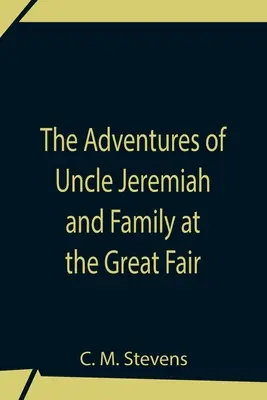 The Adventures of Uncle Jeremiah and Family at the Great Fair

C. M. Stevens